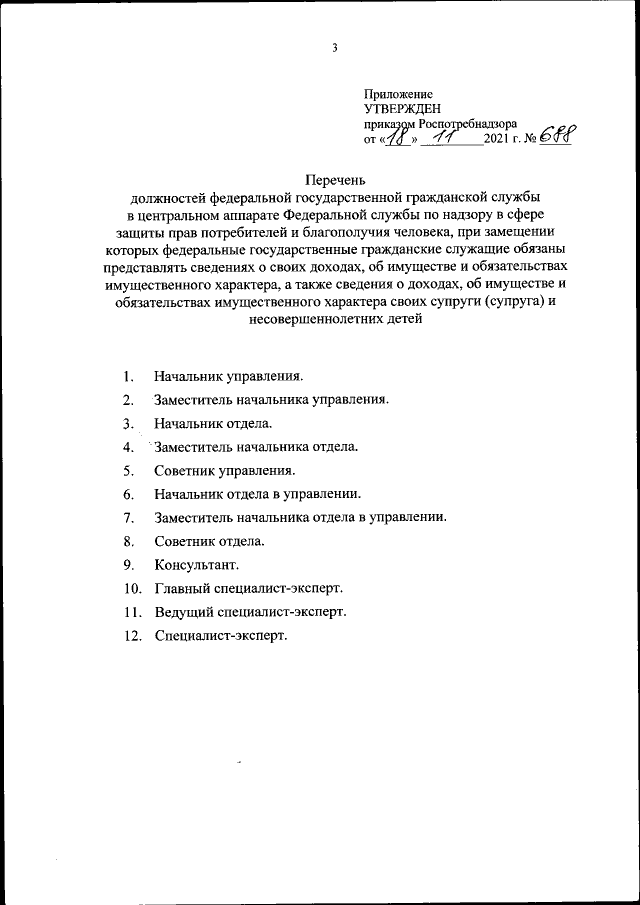 3

Приложение
УТВЕРЖДЕН
приказом Роспотребнадзора
от «18» 11 2021 г. № 688

Перечень
должностей федеральной государственной гражданской службы в центральном аппарате Федеральной службы по надзору в сфере защиты прав потребителей и благополучия человека, при замещении которых федеральные государственные гражданские служащие обязаны представлять сведениях о своих доходах, об имуществе и обязательствах имущественного характера, а также сведения о доходах, об имуществе и обязательствах имущественного характера своих супруги (супруга) и несовершеннолетних детей

1. Начальник управления.
2. Заместитель начальника управления.
3. Начальник отдела.
4. Заместитель начальника отдела.
5. Советник управления.
6. Начальник отдела в управлении.
7. Заместитель начальника отдела в управлении.
8. Советник отдела.
9. Консультант.
10. Главный специалист-эксперт.
11. Ведущий специалист-эксперт.
12. Специалист-эксперт.